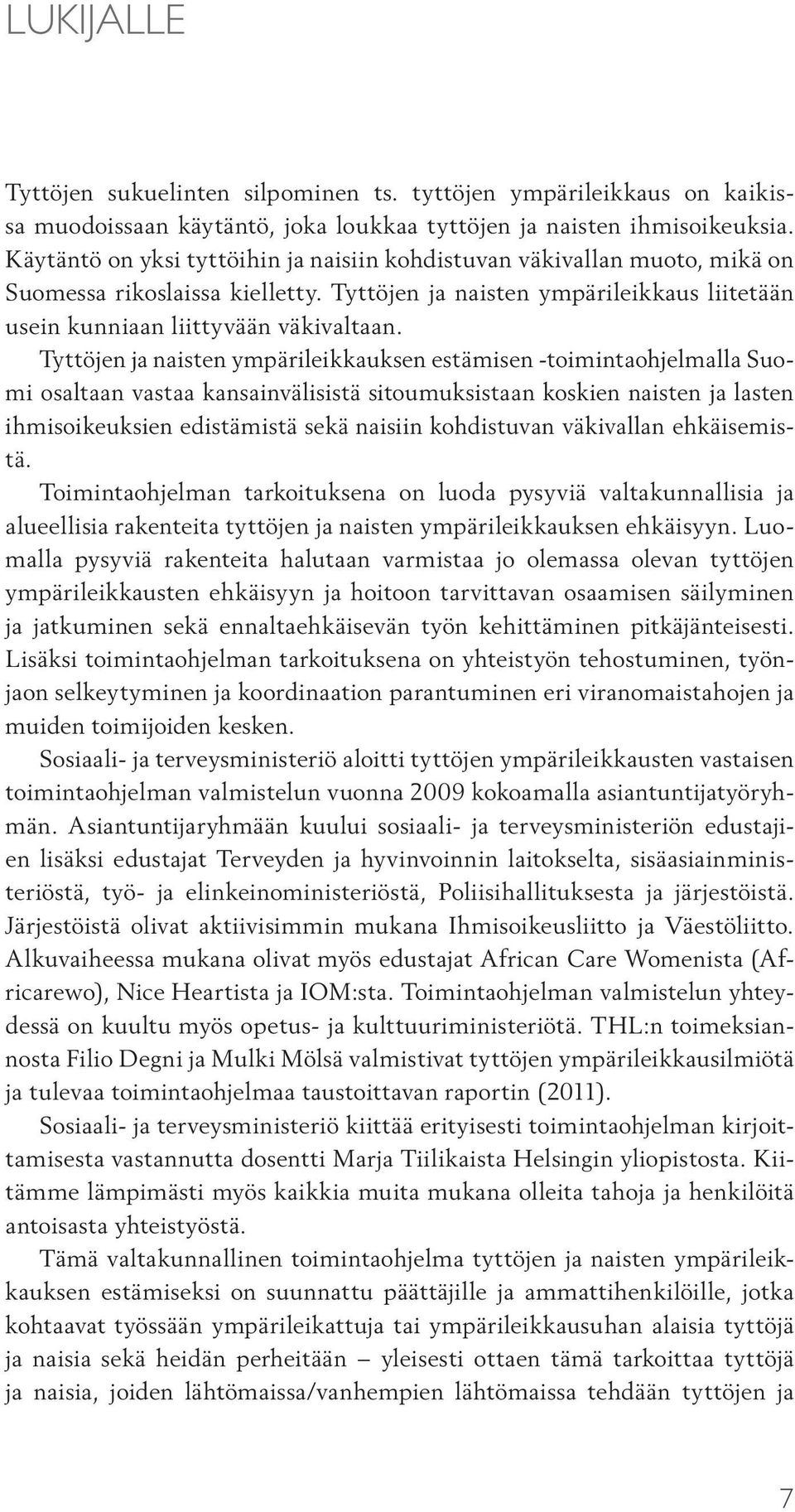 LUKIJALLE

Tyttöjen sukuelinten silpominen ts. tyttöjen ympärileikkaus on kaikissa muodoissaan käytäntö, joka loukkaa tyttöjen ja naisten ihmisoikeuksia. Käytäntö on yksi tyttöihin ja naisiin kohdistuvan väkivallan muoto, mikä on Suomessa rikoslaissa kielletty. Tyttöjen ja naisten ympärileikkaus liitetään usein kunniaan liittyvään väkivaltaan.

Tyttöjen ja naisten ympärileikkauksen estämisen -toimintaohjelmalla Suomi osaltaan vastaa kansainvälisistä sitoumuksistaan koskien naisten ja lasten ihmisoikeuksien edistämistä sekä naisiin kohdistuvan väkivallan ehkäisemistä.

Toimintaohjelman tarkoituksena on luoda pysyviä valtakunnallisia ja alueellisia rakenteita tyttöjen ja naisten ympärileikkauksen ehkäisyyn. Luomalla pysyviä rakenteita halutaan varmistaa jo olemassa olevan tyttöjen ympärileikkausten ehkäisyyn ja hoitoon tarvittavan osaamisen säilyminen ja jatkuminen sekä ennaltaehkäisevän työn kehittäminen pitkäjänteisesti. Lisäksi toimintaohjelman tarkoituksena on yhteistyön tehostuminen, työnjaon selkeytyminen ja koordinaation parantuminen eri viranomaistahojen ja muiden toimijoiden kesken.

Sosiaali- ja terveysministeriö aloitti tyttöjen ympärileikkausten vastaisen toimintaohjelman valmistelun vuonna 2009 kokoamalla asiantuntijatyöryhmän. Asiantuntijaryhmään kuului sosiaali- ja terveysministeriön edustajien lisäksi edustajat Terveyden ja hyvinvoinnin laitokselta, sisäasiainministeriöstä, työ- ja elinkeinoministeriöstä, Poliisihallituksesta ja järjestöistä. Järjestöistä olivat aktiivisimmin mukana Ihmisoikeusliitto ja Väestöliitto. Alkuvaiheessa mukana olivat myös edustajat African Care Womenista (Africarewo), Nice Heartista ja IOM:sta. Toimintaohjelman valmistelun yhteydessä on kuultu myös opetus- ja kulttuuriministeriötä. THL:n toimeksiannosta Filio Degni ja Mulki Mölsä valmistivat tyttöjen ympärileikkausilmiötä ja tulevaa toimintaohjelmaa taustoittavan raportin (2011).

Sosiaali- ja terveysministeriö kiittää erityisesti toimintaohjelman kirjoittamisesta vastannutta dosentti Marja Tiilikaista Helsingin yliopistosta. Kiitämme lämpimästi myös kaikkia muita mukana olleita tahoja ja henkilöitä antoisasta yhteistyöstä.

Tämä valtakunnallinen toimintaohjelma tyttöjen ja naisten ympärileikkauksen estämiseksi on suunnattu päättäjille ja ammattihenkilöille, jotka kohtaavat työssään ympärileikattuja tai ympärileikkausuhan alaisia tyttöjä ja naisia sekä heidän perheitään – yleisesti ottaen tämä tarkoittaa tyttöjä ja naisia, joiden lähtömaissa/vanhempien lähtömaissa tehdään tyttöjen ja

7